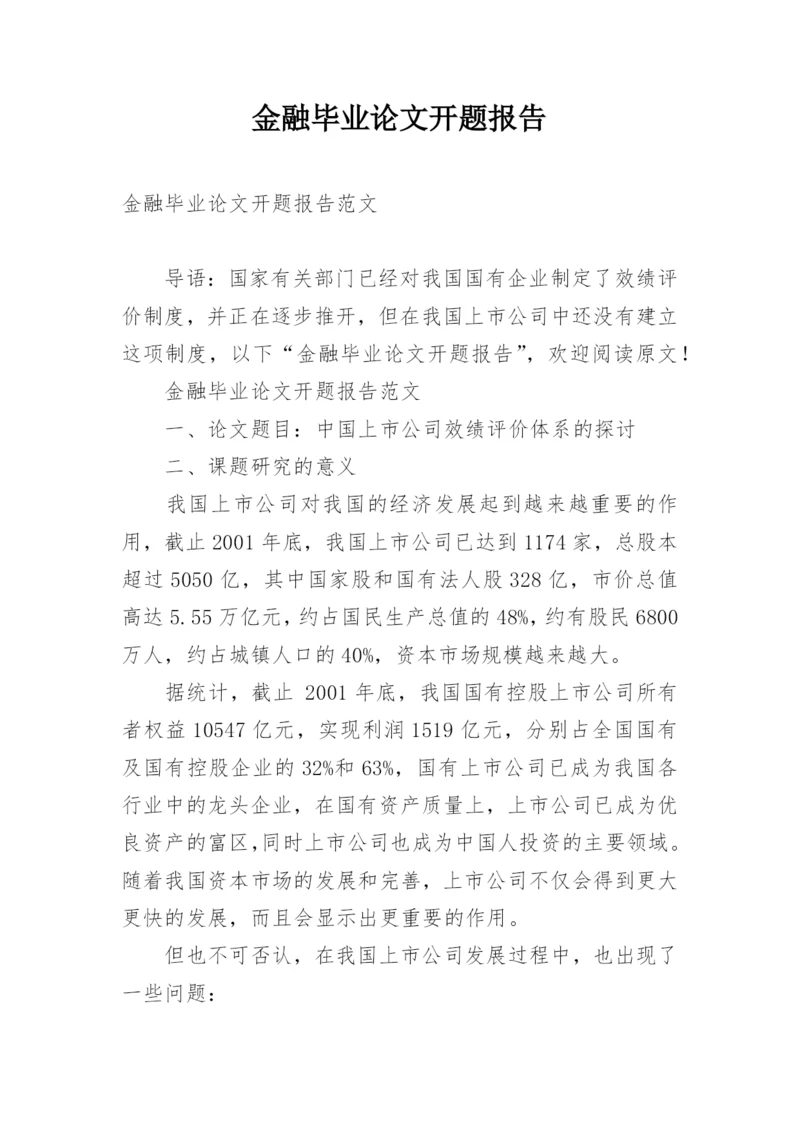 金融毕业论文开题报告

金融毕业论文开题报告范文

导语：国家有关部门已经对我国国有企业制定了效绩评价制度，并正在逐步推开，但在我国上市公司中还没有建立这项制度，以下“金融毕业论文开题报告”，欢迎阅读原文！

金融毕业论文开题报告范文

一、论文题目：中国上市公司效绩评价体系的探讨

二、课题研究的意义

我国上市公司对我国的经济发展起到越来越重要的作用，截止 2001 年底，我国上市公司已达到 1174 家，总股本超过 5050 亿，其中国家股和国有法人股 328 亿，市价总值高达 5.55 万亿元，约占国民生产总值的 48%，约有股民 6800 万人，约占城镇人口的 40%，资本市场规模越来越大。

据统计，截止 2001 年底，我国国有控股上市公司所有者权益 10547 亿元，实现利润 1519 亿元，分别占全国国有及国有控股企业的 32%和 63%，国有上市公司已成为我国各行业中的龙头企业，在国有资产质量上，上市公司已成为优良资产的富区,同时上市公司也成为中国人投资的主要领域。随着我国资本市场的发展和完善，上市公司不仅会得到更大更快的发展，而且会显示出更重要的作用。

但也不可否认，在我国上市公司发展过程中，也出现了一些问题：